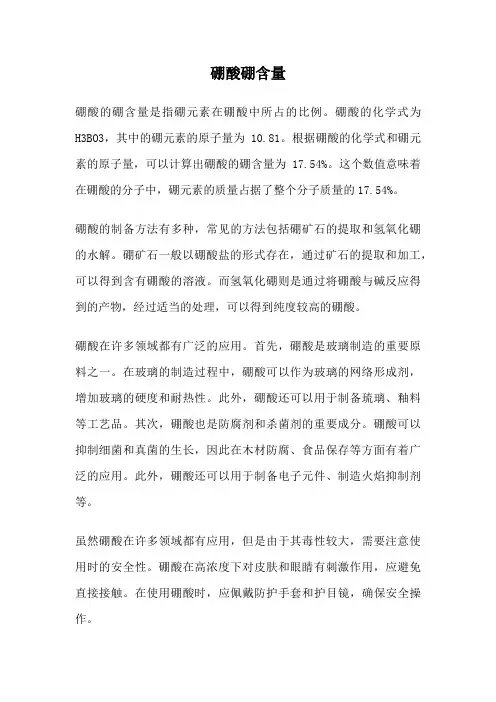 硼酸硼含量

硼酸的硼含量是指硼元素在硼酸中所占的比例。硼酸的化学式为H3BO3，其中的硼元素的原子量为 10.81。根据硼酸的化学式和硼元素的原子量，可以计算出硼酸的硼含量为 17.54%。这个数值意味着在硼酸的分子中，硼元素的质量占据了整个分子质量的17.54%。

硼酸的制备方法有多种，常见的方法包括硼矿石的提取和氢氧化硼的水解。硼矿石一般以硼酸盐的形式存在，通过矿石的提取和加工，可以得到含有硼酸的溶液。而氢氧化硼则是通过将硼酸与碱反应得到的产物，经过适当的处理，可以得到纯度较高的硼酸。

硼酸在许多领域都有广泛的应用。首先，硼酸是玻璃制造的重要原料之一。在玻璃的制造过程中，硼酸可以作为玻璃的网络形成剂，增加玻璃的硬度和耐热性。此外，硼酸还可以用于制备琉璃、釉料等工艺品。其次，硼酸也是防腐剂和杀菌剂的重要成分。硼酸可以抑制细菌和真菌的生长，因此在木材防腐、食品保存等方面有着广泛的应用。此外，硼酸还可以用于制备电子元件、制造火焰抑制剂等。

虽然硼酸在许多领域都有应用，但是由于其毒性较大，需要注意使用时的安全性。硼酸在高浓度下对皮肤和眼睛有刺激作用，应避免直接接触。在使用硼酸时，应佩戴防护手套和护目镜，确保安全操作。